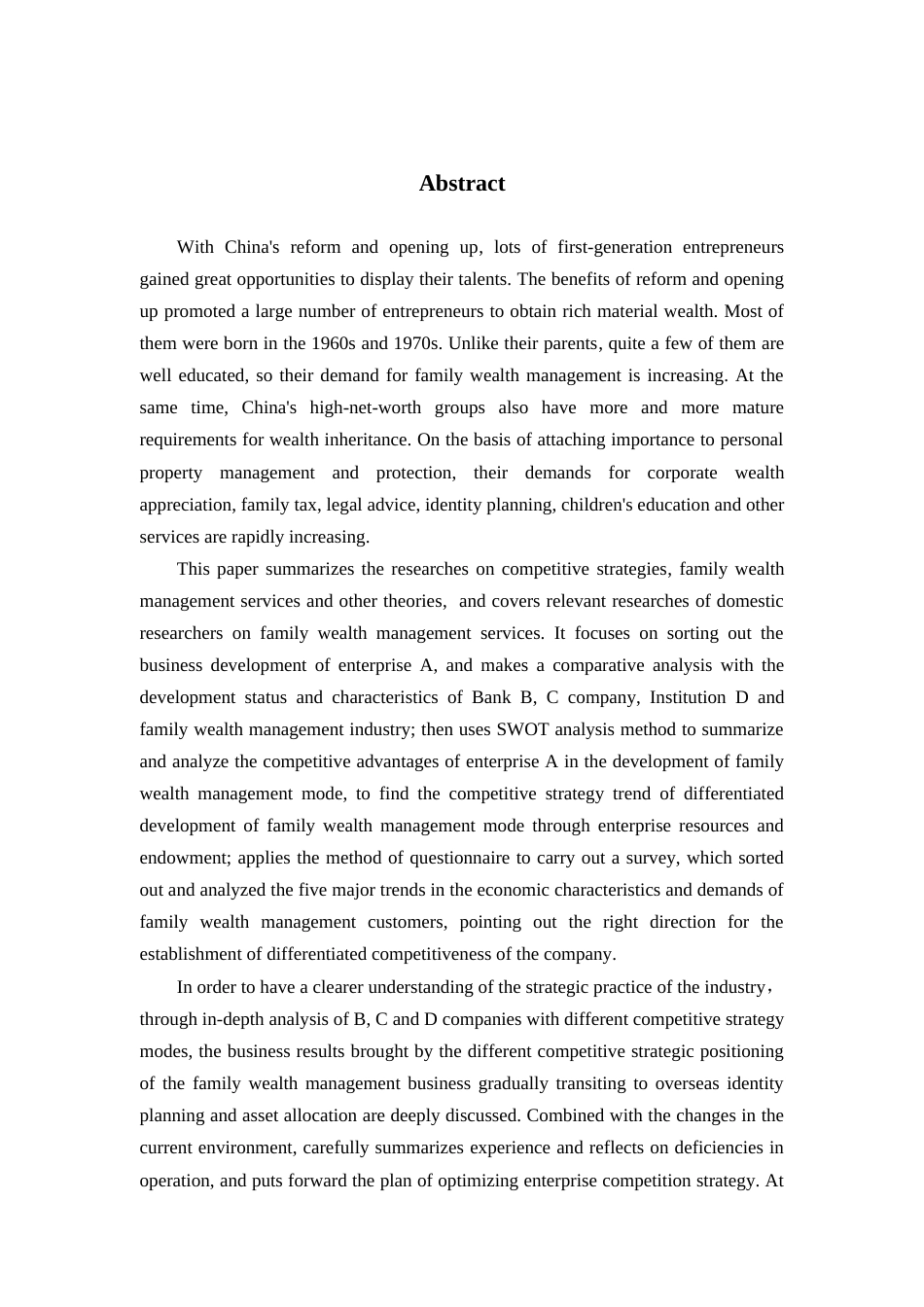 Abstract

With China's reform and opening up, lots of first-generation entrepreneurs gained great opportunities to display their talents. The benefits of reform and opening up promoted a large number of entrepreneurs to obtain rich material wealth. Most of them were born in the 1960s and 1970s. Unlike their parents, quite a few of them are well educated, so their demand for family wealth management is increasing. At the same time, China's high-net-worth groups also have more and more mature requirements for wealth inheritance. On the basis of attaching importance to personal property management and protection, their demands for corporate wealth appreciation, family tax, legal advice, identity planning, children's education and other services are rapidly increasing.

This paper summarizes the researches on competitive strategies, family wealth management services and other theories, and covers relevant researches of domestic researchers on family wealth management services. It focuses on sorting out the business development of enterprise A, and makes a comparative analysis with the development status and characteristics of Bank B, C company, Institution D and family wealth management industry; then uses SWOT analysis method to summarize and analyze the competitive advantages of enterprise A in the development of family wealth management mode, to find the competitive strategy trend of differentiated development of family wealth management mode through enterprise resources and endowment; applies the method of questionnaire to carry out a survey, which sorted out and analyzed the five major trends in the economic characteristics and demands of family wealth management customers, pointing out the right direction for the establishment of differentiated competitiveness of the company.

In order to have a clearer understanding of the strategic practice of the industry, through in-depth analysis of B, C and D companies with different competitive strategy modes, the business results brought by the different competitive strategic positioning of the family wealth management business gradually transiting to overseas identity planning and asset allocation are deeply discussed. Combined with the changes in the current environment, carefully summarizes experience and reflects on deficiencies in operation, and puts forward the plan of optimizing enterprise competition strategy. At